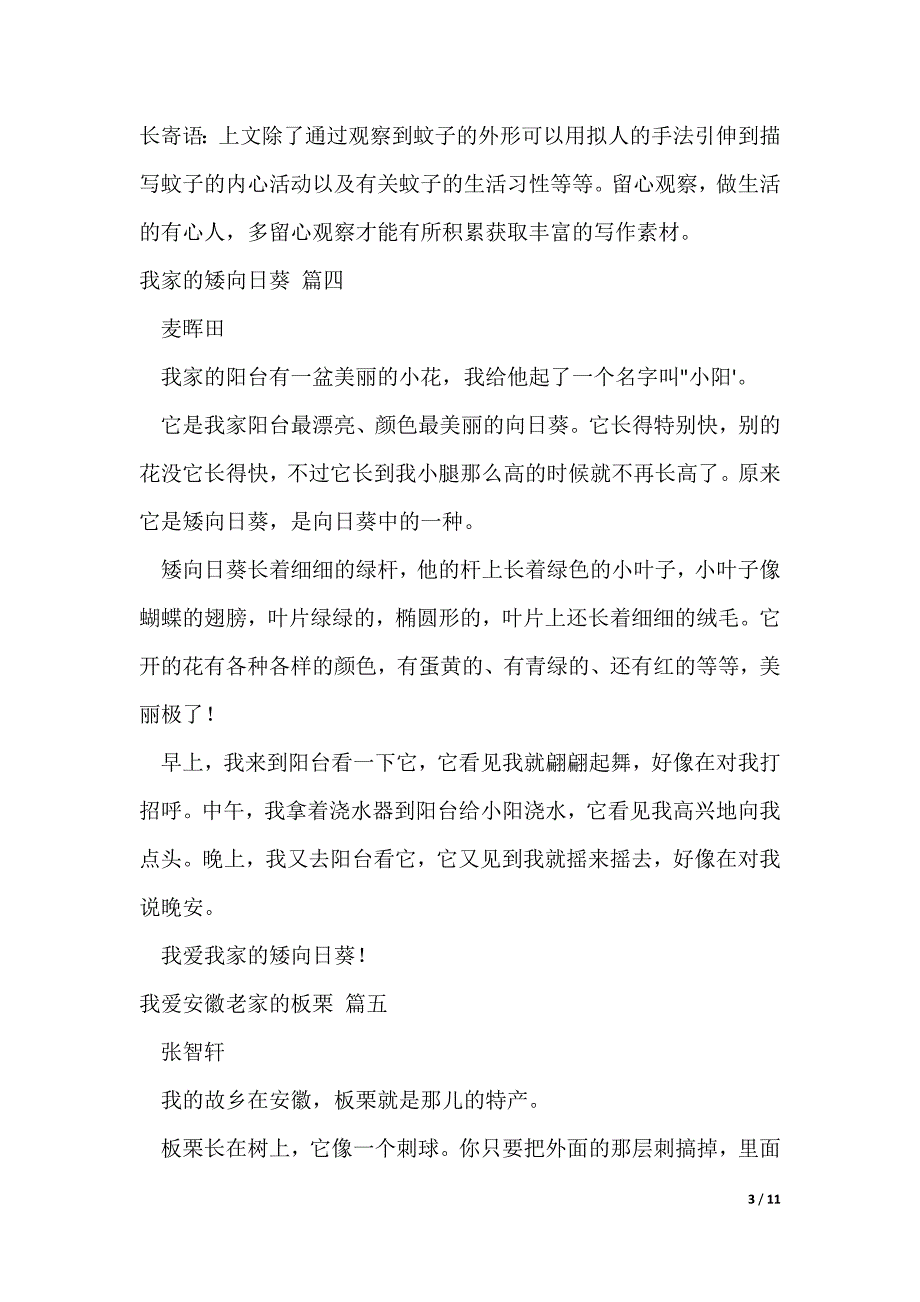 长寄语：上文除了通过观察到蚊子的外形可以用拟人的手法引伸到描写蚊子的内心活动以及有关蚊子的生活习性等等。留心观察，做生活的有心人，多留心观察才能有所积累获取丰富的写作素材。

我家的矮向日葵 篇四

麦晖田

我家的阳台有一盆美丽的小花，我给他起了一个名字叫"小阳'。

它是我家阳台最漂亮、颜色最美丽的向日葵。它长得特别快，别的花没它长得快，不过它长到我小腿那么高的时候就不再长高了。原来它是矮向日葵，是向日葵中的一种。

矮向日葵长着细细的绿杆，他的杆上长着绿色的小叶子，小叶子像蝴蝶的翅膀，叶片绿绿的，椭圆形的，叶片上还长着细细的绒毛。它开的花有各种各样的颜色，有蛋黄的、有青绿的、还有红的等等，美丽极了！

早上，我来到阳台看一下它，它看见我就翩翩起舞，好像在对我打招呼。中午，我拿着浇水器到阳台给小阳浇水，它看见我高兴地向我点头。晚上，我又去阳台看它，它又见到我就摇来摇去，好像在对我说晚安。

我爱我家的矮向日葵！

我爱安徽老家的板栗 篇五

张智轩

我的故乡在安徽，板栗就是那儿的特产。

板栗长在树上，它像一个刺球。你只要把外面的那层刺搞掉，里面

3 / 11